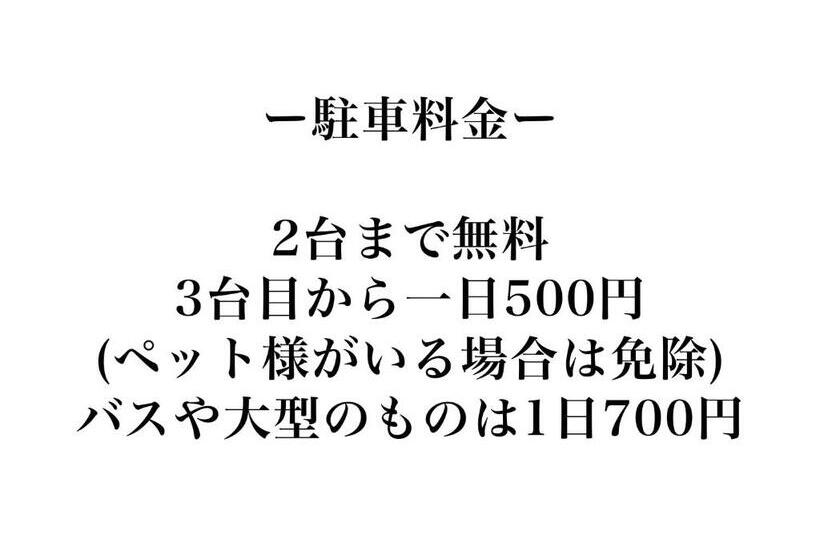 ー駐車料金ー

2台まで無料
3台目から一日500円
(ペット様がいる場合は免除)
バスや大型のものは1日700円